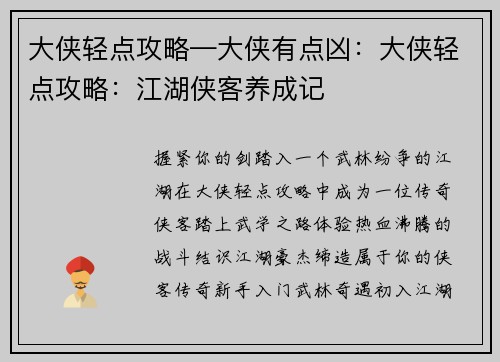 大侠轻点攻略—大侠有点凶：大侠轻点攻略：江湖侠客养成记

握紧你的剑踏入一个武林纷争的江湖在大侠轻点攻略中成为一位传奇侠客踏上武学之路体验热血沸腾的战斗结识江湖豪杰缔造属于你的侠客传奇新手入门武林奇遇初入江湖